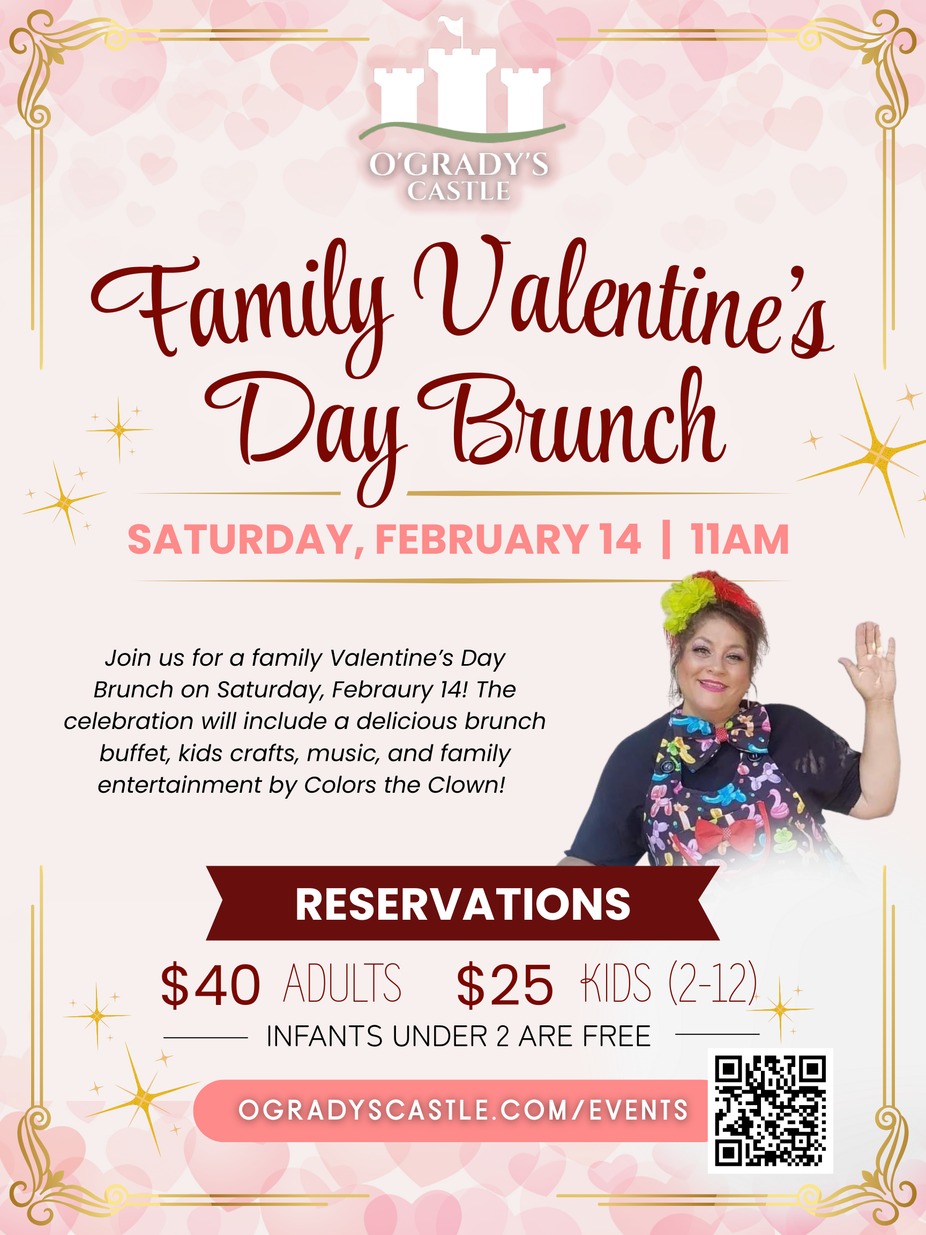 O'GRADY'S
CASTLE

Family Valentine's Day Brunch

SATURDAY, FEBRUARY 14 | 11AM

Join us for a family Valentine's Day Brunch on Saturday, Febraury 14! The celebration will include a delicious brunch buffet, kids crafts, music, and family entertainment by Colors the Clown!

RESERVATIONS

$40 ADULTS $25 KIDS (2-12)

INFANTS UNDER 2 ARE FREE

OGRADYSCASTLE.COM/EVENTS